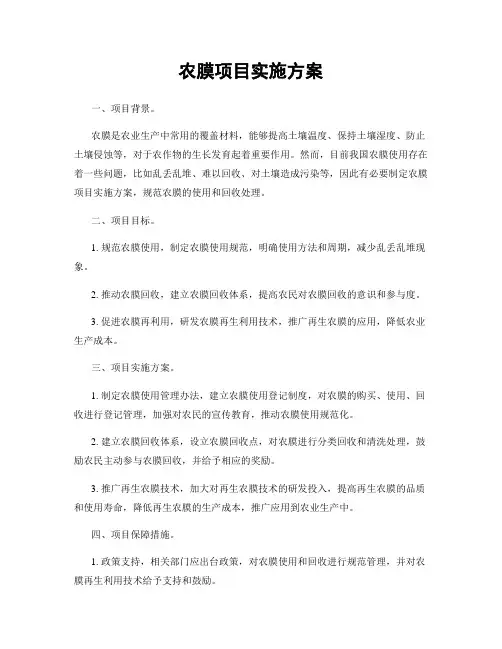 农膜项目实施方案

一、项目背景。

农膜是农业生产中常用的覆盖材料，能够提高土壤温度、保持土壤湿度、防止土壤侵蚀等，对于农作物的生长发育起着重要作用。然而，目前我国农膜使用存在着一些问题，比如乱丢乱堆、难以回收、对土壤造成污染等，因此有必要制定农膜项目实施方案，规范农膜的使用和回收处理。

二、项目目标。

1. 规范农膜使用，制定农膜使用规范，明确使用方法和周期，减少乱丢乱堆现象。

2. 推动农膜回收，建立农膜回收体系，提高农民对农膜回收的意识和参与度。

3. 促进农膜再利用，研发农膜再生利用技术，推广再生农膜的应用，降低农业生产成本。

三、项目实施方案。

1. 制定农膜使用管理办法，建立农膜使用登记制度，对农膜的购买、使用、回收进行登记管理，加强对农民的宣传教育，推动农膜使用规范化。

2. 建立农膜回收体系，设立农膜回收点，对农膜进行分类回收和清洗处理，鼓励农民主动参与农膜回收，并给予相应的奖励。

3. 推广再生农膜技术，加大对再生农膜技术的研发投入，提高再生农膜的品质和使用寿命，降低再生农膜的生产成本，推广应用到农业生产中。

四、项目保障措施。

1. 政策支持，相关部门应出台政策，对农膜使用和回收进行规范管理，并对农膜再生利用技术给予支持和鼓励。